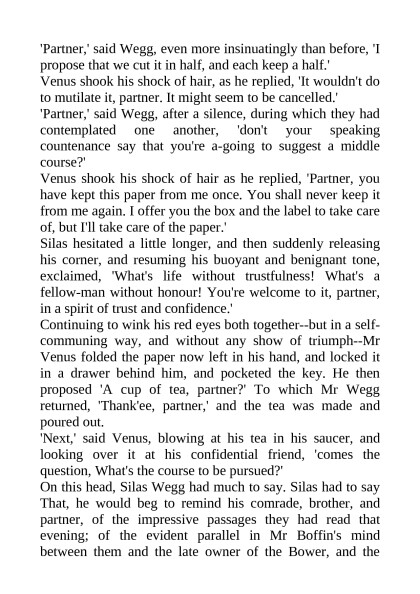 'Partner,' said Wegg, even more insinuatingly than before, 'I propose that we cut it in half, and each keep a half.'
Venus shook his shock of hair, as he replied, 'It wouldn't do to mutilate it, partner. It might seem to be cancelled.'
'Partner,' said Wegg, after a silence, during which they had contemplated one another, 'don't your speaking countenance say that you're a-going to suggest a middle course?'
Venus shook his shock of hair as he replied, 'Partner, you have kept this paper from me once. You shall never keep it from me again. I offer you the box and the label to take care of, but I'll take care of the paper.'
Silas hesitated a little longer, and then suddenly releasing his corner, and resuming his buoyant and benignant tone, exclaimed, 'What's life without trustfulness! What's a fellow-man without honour! You're welcome to it, partner, in a spirit of trust and confidence.'
Continuing to wink his red eyes both together--but in a self-communing way, and without any show of triumph--Mr Venus folded the paper now left in his hand, and locked it in a drawer behind him, and pocketed the key. He then proposed 'A cup of tea, partner?' To which Mr Wegg returned, 'Thank'ee, partner,' and the tea was made and poured out.
'Next,' said Venus, blowing at his tea in his saucer, and looking over it at his confidential friend, 'comes the question, What's the course to be pursued?'
On this head, Silas Wegg had much to say. Silas had to say That, he would beg to remind his comrade, brother, and partner, of the impressive passages they had read that evening; of the evident parallel in Mr Boffin's mind between them and the late owner of the Bower, and the